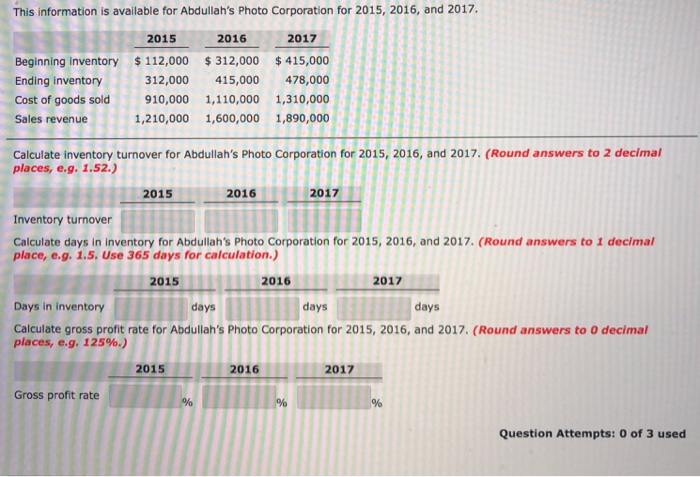 This information is available for Abdullah's Photo Corporation for 2015, 2016, and 2017.

| | 2015 | 2016 | 2017 |
|---|---|---|---|
| Beginning inventory | $ 112,000 | $ 312,000 | $ 415,000 |
| Ending inventory | 312,000 | 415,000 | 478,000 |
| Cost of goods sold | 910,000 | 1,110,000 | 1,310,000 |
| Sales revenue | 1,210,000 | 1,600,000 | 1,890,000 |

Calculate inventory turnover for Abdullah's Photo Corporation for 2015, 2016, and 2017. (Round answers to 2 decimal places, e.g. 1.52.)

| | 2015 | 2016 | 2017 |
|---|---|---|---|
| Inventory turnover | | | |

Calculate days in inventory for Abdullah's Photo Corporation for 2015, 2016, and 2017. (Round answers to 1 decimal place, e.g. 1.5. Use 365 days for calculation.)

| | 2015 | 2016 | 2017 |
|---|---|---|---|
| Days in inventory | days | days | days |

Calculate gross profit rate for Abdullah's Photo Corporation for 2015, 2016, and 2017. (Round answers to 0 decimal places, e.g. 125%.)

| | 2015 | 2016 | 2017 |
|---|---|---|---|
| Gross profit rate | % | % | % |

Question Attempts: 0 of 3 used